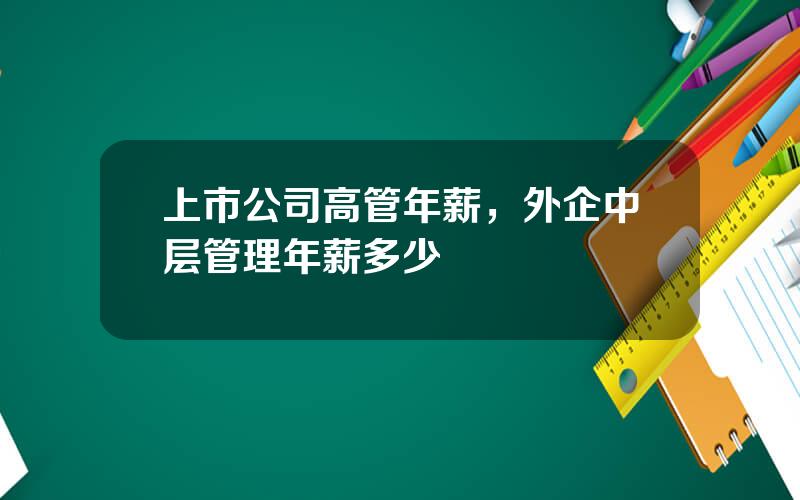 上市公司高管年薪，外企中层管理年薪多少